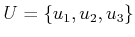 $U = \{u_1, u_2, u_3\}$